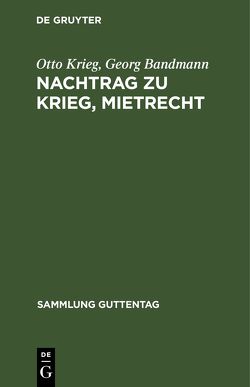 DE GRUYTER

Otto Krieg, Georg Bandmann

NACHTRAG ZU KRIEG, MIETRECHT

SAMMLUNG GUTTENTAG

DE
G